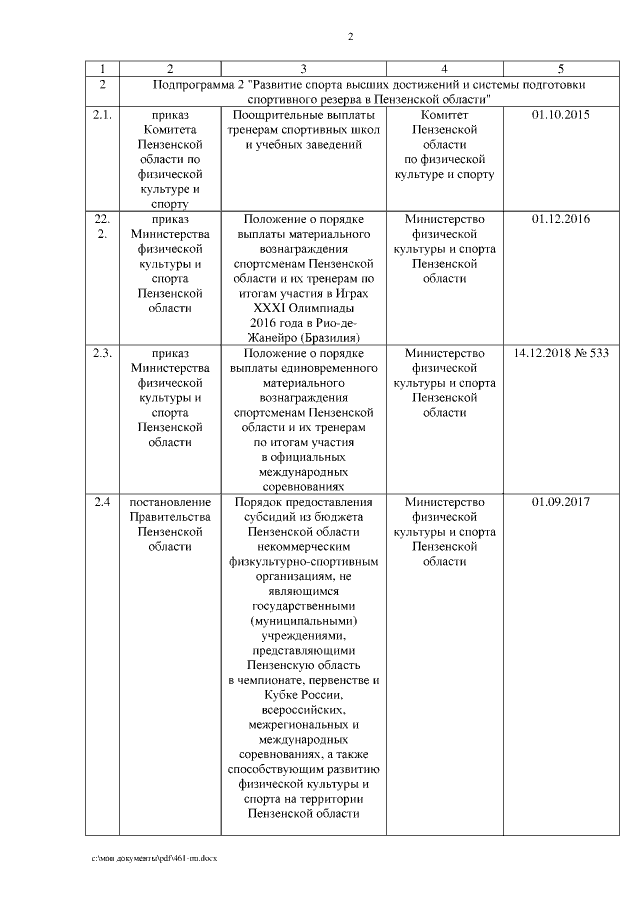 2

| 1 | 2 | 3 | 4 | 5 |
|---|---|---|---|---|
| 2 | Подпрограмма 2 "Развитие спорта высших достижений и системы подготовки спортивного резерва в Пензенской области" | | | |
| 2.1. | приказ Комитета Пензенской области по физической культуре и спорту | Поощрительные выплаты тренерам спортивных школ и учебных заведений | Комитет Пензенской области по физической культуре и спорту | 01.10.2015 |
| 22. 2. | приказ Министерства физической культуры и спорта Пензенской области | Положение о порядке выплаты материального вознаграждения спортсменам Пензенской области и их тренерам по итогам участия в Играх XXXI Олимпиады 2016 года в Рио-де-Жанейро (Бразилия) | Министерство физической культуры и спорта Пензенской области | 01.12.2016 |
| 2.3. | приказ Министерства физической культуры и спорта Пензенской области | Положение о порядке выплаты единовременного материального вознаграждения спортсменам Пензенской области и их тренерам по итогам участия в официальных международных соревнованиях | Министерство физической культуры и спорта Пензенской области | 14.12.2018 № 533 |
| 2.4 | постановление Правительства Пензенской области | Порядок предоставления субсидий из бюджета Пензенской области некоммерческим физкультурно-спортивным организациям, не являющимся государственными (муниципальными) учреждениями, представляющими Пензенскую область в чемпионате, первенстве и Кубке России, всероссийских, межрегиональных и международных соревнованиях, а также способствующим развитию физической культуры и спорта на территории Пензенской области | Министерство физической культуры и спорта Пензенской области | 01.09.2017 |

c:\мои документы\pdf\461-пп.docx